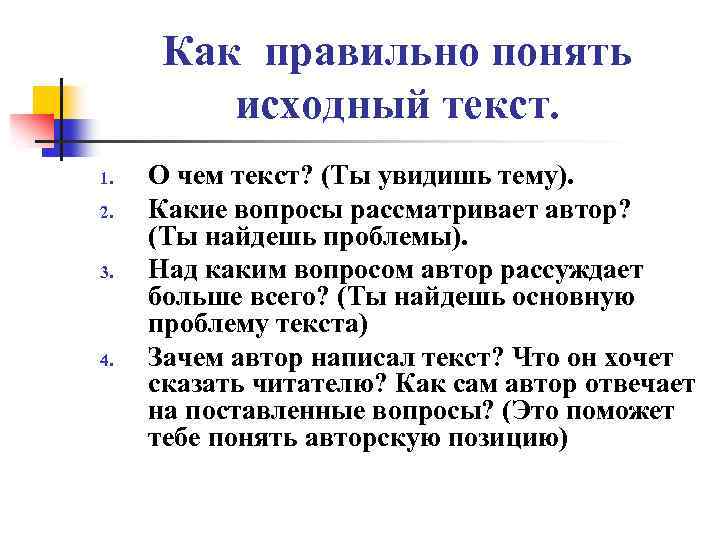 Как правильно понять исходный текст.

1. О чем текст? (Ты увидишь тему).
2. Какие вопросы рассматривает автор? (Ты найдешь проблемы).
3. Над каким вопросом автор рассуждает больше всего? (Ты найдешь основную проблему текста)
4. Зачем автор написал текст? Что он хочет сказать читателю? Как сам автор отвечает на поставленные вопросы? (Это поможет тебе понять авторскую позицию)